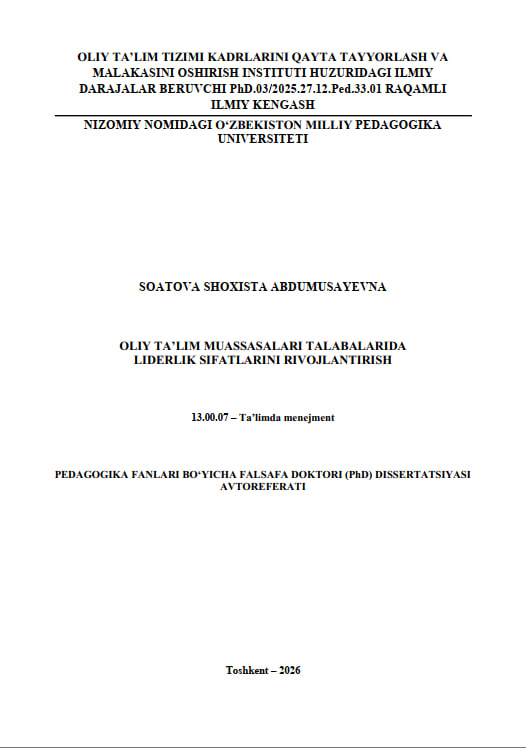 OLIY TA'LIM TIZIMI KADRLARINI QAYTA TAYYORLASH VA MALAKASINI OSHIRISH INSTITUTI HUZURIDAGI ILMIY DARAJALAR BERUVCHI PhD.03/2025.27.12.Ped.33.01 RAQAMLI ILMIY KENGASH

NIZOMIY NOMIDAGI O'ZBEKISTON MILLIY PEDAGOGIKA UNIVERSITETI

SOATOVA SHOXISTA ABDUMUSAYEVNA

OLIY TA'LIM MUASSASALARI TALABALARIDA LIDERLIK SIFATLARINI RIVOJLANTIRISH

13.00.07 – Ta'limda menejment

PEDAGOGIKA FANLARI BO'YICHA FALSAFA DOKTORI (PhD) DISSERTATSIYASI AVTOREFERATI

Toshkent – 2026